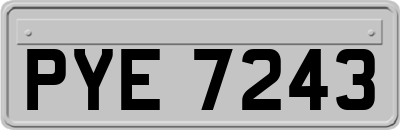 PYE 7243